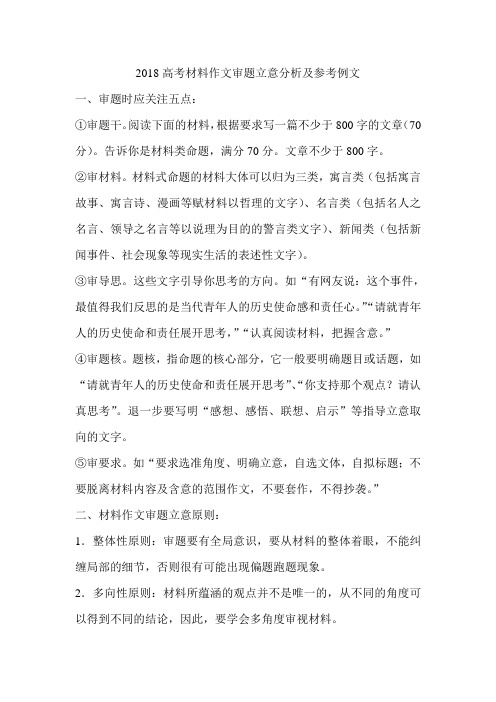 2018 高考材料作文审题立意分析及参考例文

一、审题时应关注五点：

①审题干。阅读下面的材料，根据要求写一篇不少于 800 字的文章（70 分）。告诉你是材料类命题，满分 70 分。文章不少于 800 字。

②审材料。材料式命题的材料大体可以归为三类，寓言类（包括寓言故事、寓言诗、漫画等赋材料以哲理的文字）、名言类（包括名人之名言、领导之名言等以说理为目的的警言类文字）、新闻类（包括新闻事件、社会现象等现实生活的表述性文字）。

③审导思。这些文字引导你思考的方向。如“有网友说：这个事件，最值得我们反思的是当代青年人的历史使命感和责任心。”“请就青年人的历史使命和责任展开思考，”“认真阅读材料，把握含意。”

④审题核。题核，指命题的核心部分，它一般要明确题目或话题，如“请就青年人的历史使命和责任展开思考”、“你支持那个观点？请认真思考”。退一步要写明“感想、感悟、联想、启示”等指导立意取向的文字。

⑤审要求。如“要求选准角度、明确立意，自选文体，自拟标题；不要脱离材料内容及含意的范围作文，不要套作，不得抄袭。”

二、材料作文审题立意原则：

1．整体性原则：审题要有全局意识，要从材料的整体着眼，不能纠缠局部的细节，否则很有可能出现偏题跑题现象。

2．多向性原则：材料所蕴涵的观点并不是唯一的，从不同的角度可以得到不同的结论，因此，要学会多角度审视材料。